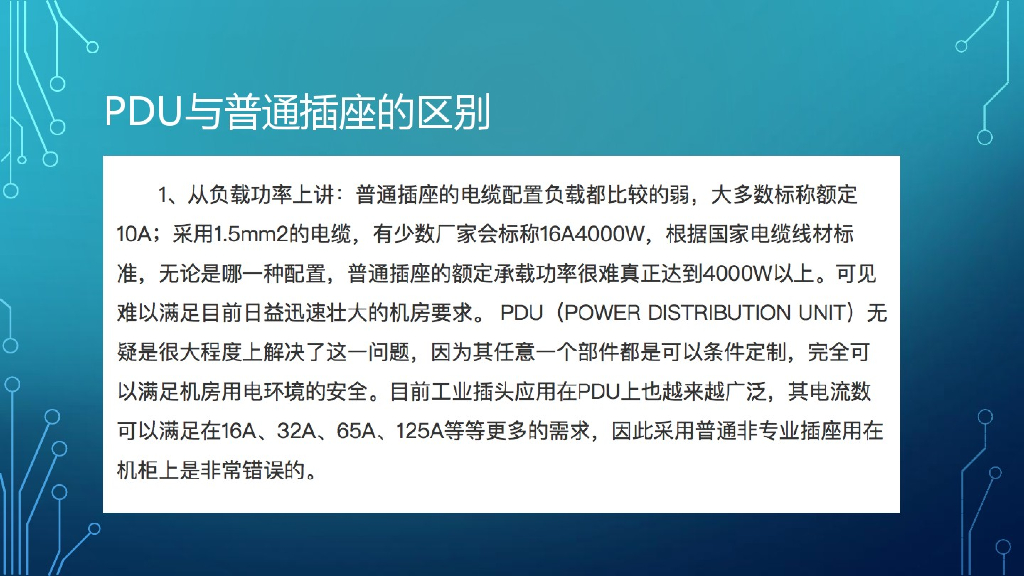 PDU与普通插座的区别

1、从负载功率上讲：普通插座的电缆配置负载都比较的弱，大多数标称额定10A；采用1.5mm2的电缆，有少数厂家会标称16A4000W，根据国家电缆线材标准，无论是哪一种配置，普通插座的额定承载功率很难真正达到4000W以上。可见难以满足目前日益迅速壮大的机房要求。PDU（POWER DISTRIBUTION UNIT）无疑是很大程度上解决了这一问题，因为其任意一个部件都是可以条件定制，完全可以满足机房用电环境的安全。目前工业插头应用在PDU上也越来越广泛，其电流数可以满足在16A、32A、65A、125A等等更多的需求，因此采用普通非专业插座用在机柜上是非常错误的。